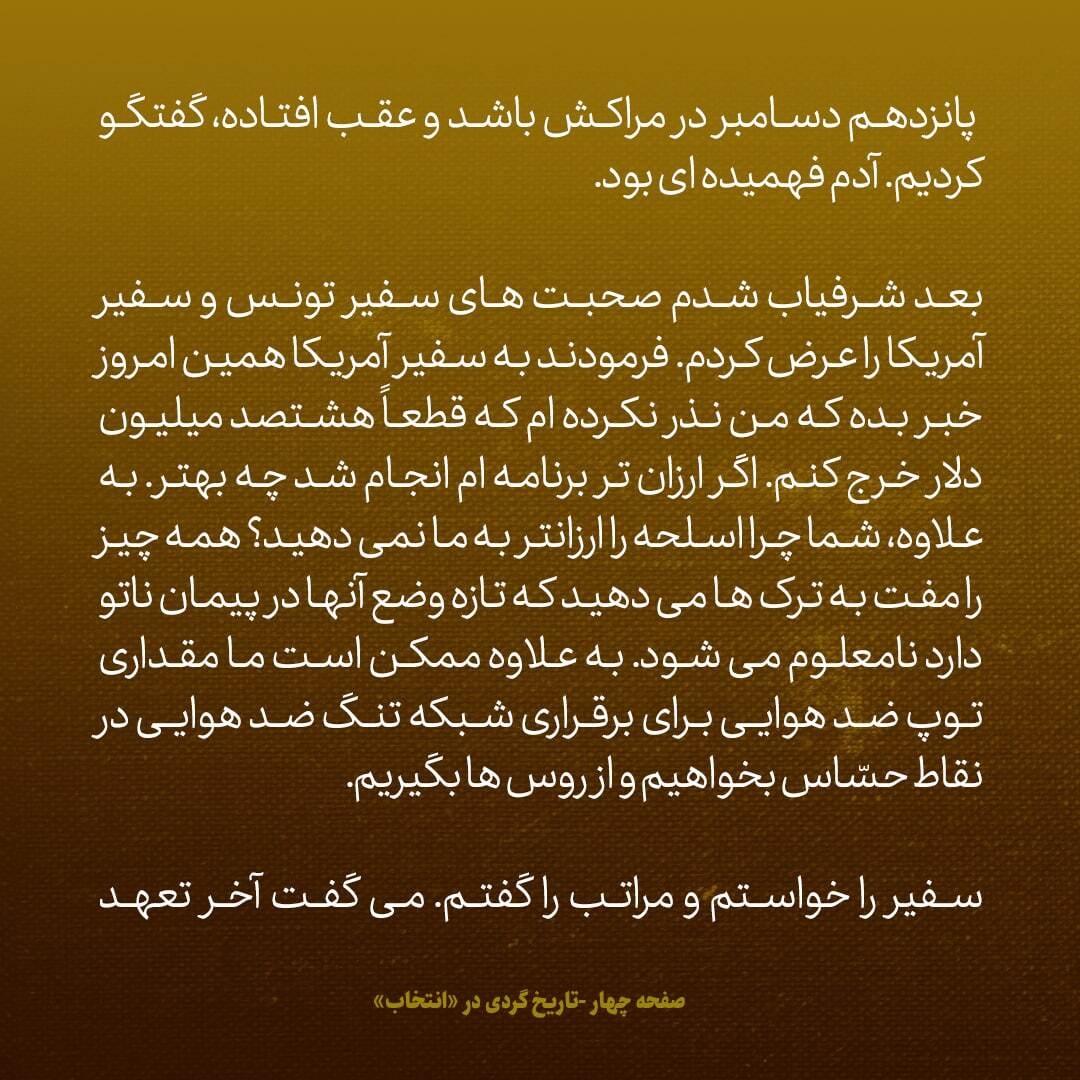 پانزدهم دسامبر در مراکش باشد و عقب افتاده، گفتگو کردیم. آدم فهمیده ای بود.

بعد شرفیاب شدم صحبت های سفیر تونس و سفیر آمریکا را عرض کردم. فرمودند به سفیر آمریکا همین امروز خبر بده که من نذر نکرده ام که قطعاً هشتصد میلیون دلار خرج کنم. اگر ارزان تر برنامه ام انجام شد چه بهتر. به علاوه، شما چرا اسلحه را ارزانتر به ما نمی دهید؟ همه چیز را مفت به ترک ها می دهید که تازه وضع آنها در پیمان ناتو دارد نامعلوم می شود. به علاوه ممکن است ما مقداری توپ ضد هوایی برای برقراری شبکه تنگ ضد هوایی در نقاط حسّاس بخواهیم و از روس ها بگیریم.

سفیر را خواستم و مراتب را گفتم. می گفت آخر تعهد

صفحه چهار -تاریخ گردی در «انتخاب»